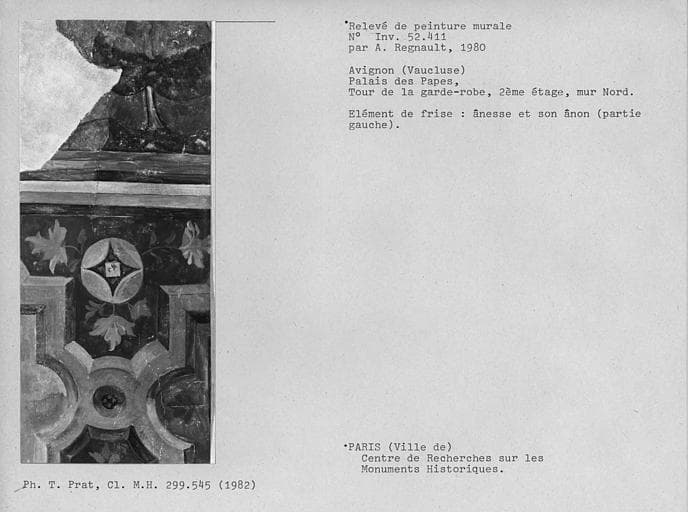 Relevé de peinture murale
N° Inv. 52.411
par A. Regnault, 1980

Avignon (Vaucluse)
Palais des Papes,
Tour de la garde-robe, 2ème étage, mur Nord.

Elément de frise : ânesse et son ânon (partie gauche).

PARIS (Ville de)
Centre de Recherches sur les Monuments Historiques.

Ph. T. Prat, Cl. M.H. 299.545 (1982)